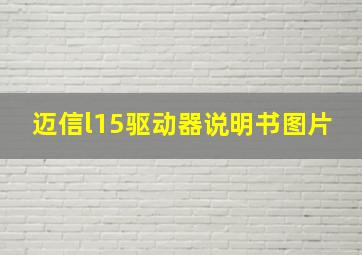 迈信l15驱动器说明书图片